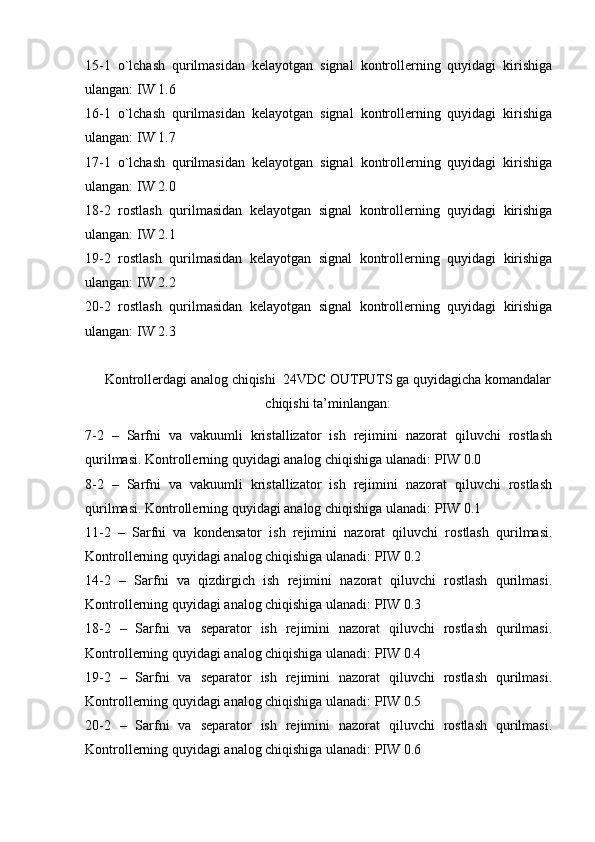 15-1 o`lchash qurilmasidan kelayotgan signal kontrollerning quyidagi kirishiga ulangan: IW 1.6

16-1 o`lchash qurilmasidan kelayotgan signal kontrollerning quyidagi kirishiga ulangan: IW 1.7

17-1 o`lchash qurilmasidan kelayotgan signal kontrollerning quyidagi kirishiga ulangan: IW 2.0

18-2 rostlash qurilmasidan kelayotgan signal kontrollerning quyidagi kirishiga ulangan: IW 2.1

19-2 rostlash qurilmasidan kelayotgan signal kontrollerning quyidagi kirishiga ulangan: IW 2.2

20-2 rostlash qurilmasidan kelayotgan signal kontrollerning quyidagi kirishiga ulangan: IW 2.3

Kontrollerdagi analog chiqishi 24VDC OUTPUTS ga quyidagicha komandalar chiqishi ta’minlangan:

7-2 – Sarfni va vakuumli kristallizator ish rejimini nazorat qiluvchi rostlash qurilmasi. Kontrollerning quyidagi analog chiqishiga ulanadi: PIW 0.0

8-2 – Sarfni va vakuumli kristallizator ish rejimini nazorat qiluvchi rostlash qurilmasi. Kontrollerning quyidagi analog chiqishiga ulanadi: PIW 0.1

11-2 – Sarfni va kondensator ish rejimini nazorat qiluvchi rostlash qurilmasi. Kontrollerning quyidagi analog chiqishiga ulanadi: PIW 0.2

14-2 – Sarfni va qizdirgich ish rejimini nazorat qiluvchi rostlash qurilmasi. Kontrollerning quyidagi analog chiqishiga ulanadi: PIW 0.3

18-2 – Sarfni va separator ish rejimini nazorat qiluvchi rostlash qurilmasi. Kontrollerning quyidagi analog chiqishiga ulanadi: PIW 0.4

19-2 – Sarfni va separator ish rejimini nazorat qiluvchi rostlash qurilmasi. Kontrollerning quyidagi analog chiqishiga ulanadi: PIW 0.5

20-2 – Sarfni va separator ish rejimini nazorat qiluvchi rostlash qurilmasi. Kontrollerning quyidagi analog chiqishiga ulanadi: PIW 0.6